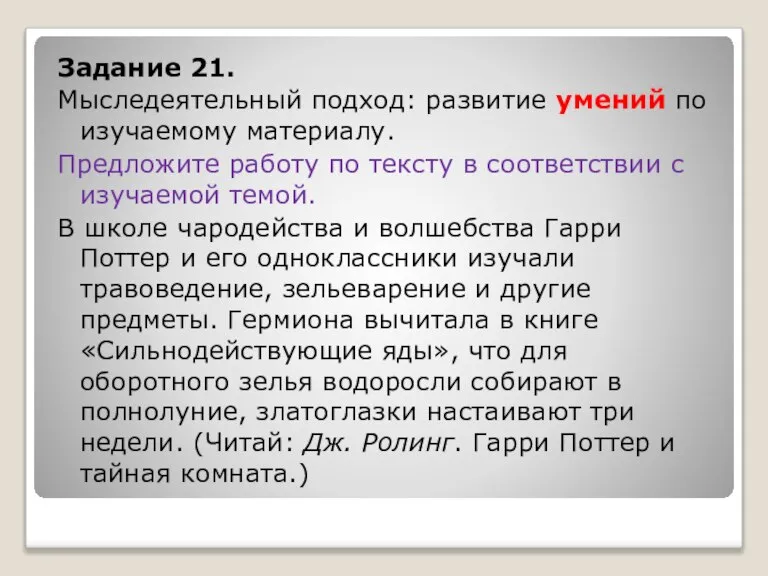 Задание 21.
Мыследеятельный подход: развитие умений по изучаемому материалу.
Предложите работу по тексту в соответствии с изучаемой темой.
В школе чародейства и волшебства Гарри Поттер и его одноклассники изучали травоведение, зельеварение и другие предметы. Гермиона вычитала в книге «Сильнодействующие яды», что для оборотного зелья водоросли собирают в полнолуние, златоглазки настаивают три недели. (Читай: Дж. Ролинг. Гарри Поттер и тайная комната.)